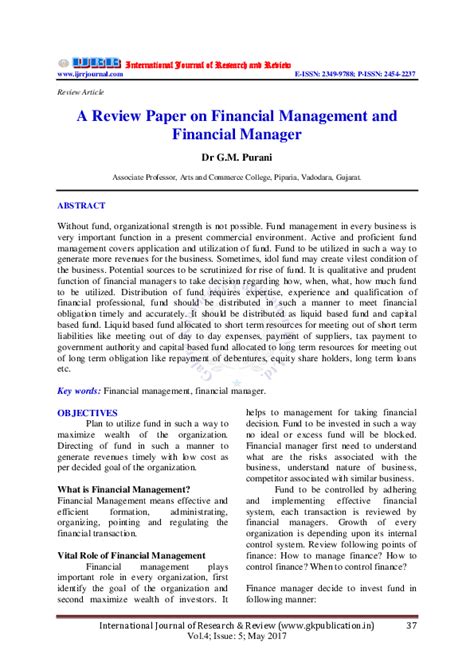 IJRR International Journal of Research and Review
www.ijrrjournal.com E-ISSN: 2349-9788; P-ISSN: 2454-2237

Review Article

A Review Paper on Financial Management and Financial Manager

Dr G.M. Purani

Associate Professor, Arts and Commerce College, Piparia, Vadodara, Gujarat.

ABSTRACT

Without fund, organizational strength is not possible. Fund management in every business is very important function in a present commercial environment. Active and proficient fund management covers application and utilization of fund. Fund to be utilized in such a way to generate more revenues for the business. Sometimes, idol fund may create vilest condition of the business. Potential sources to be scrutinized for rise of fund. It is qualitative and prudent function of financial managers to take decision regarding how, when, what, how much fund to be utilized. Distribution of fund requires expertise, experience and qualification of financial professional, fund should be distributed in such a manner to meet financial obligation timely and accurately. It should be distributed as liquid based fund and capital based fund. Liquid based fund allocated to short term resources for meeting out of short term liabilities like meeting out of day to day expenses, payment of suppliers, tax payment to government authority and capital based fund allocated to long term resources for meeting out of long term obligation like repayment of debentures, equity share holders, long term loans etc.

Key words: Financial management, financial manager.

OBJECTIVES

Plan to utilize fund in such a way to maximize wealth of the organization. Directing of fund in such a manner to generate revenues timely with low cost as per decided goal of the organization.

What is Financial Management?

Financial Management means effective and efficient formation, administrating, organizing, pointing and regulating the financial transaction.

Vital Role of Financial Management

Financial management plays important role in every organization, first identify the goal of the organization and second maximize wealth of investors. It helps to management for taking financial decision. Fund to be invested in such a way no ideal or excess fund will be blocked. Financial manager first need to understand what are the risks associated with the business, understand nature of business, competitor associated with similar business.

Fund to be controlled by adhering and implementing effective financial system, each transaction is reviewed by financial managers. Growth of every organization is depending upon its internal control system. Review following points of finance: How to manage finance? How to control finance? When to control finance?

Finance manager decide to invest fund in following manner:

International Journal of Research & Review (www.gkpublication.in) 37
Vol.4; Issue: 5; May 2017